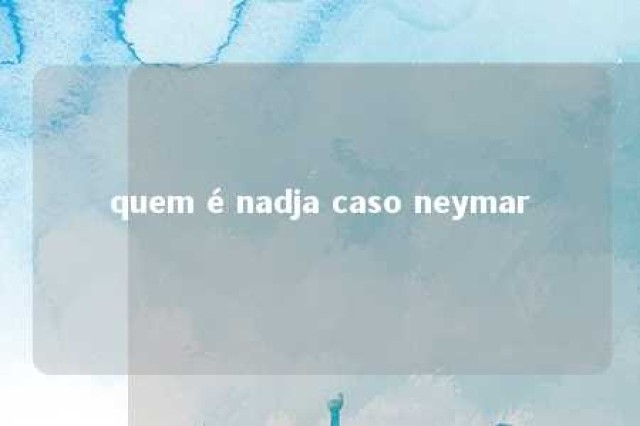 quem é nadja caso neymar